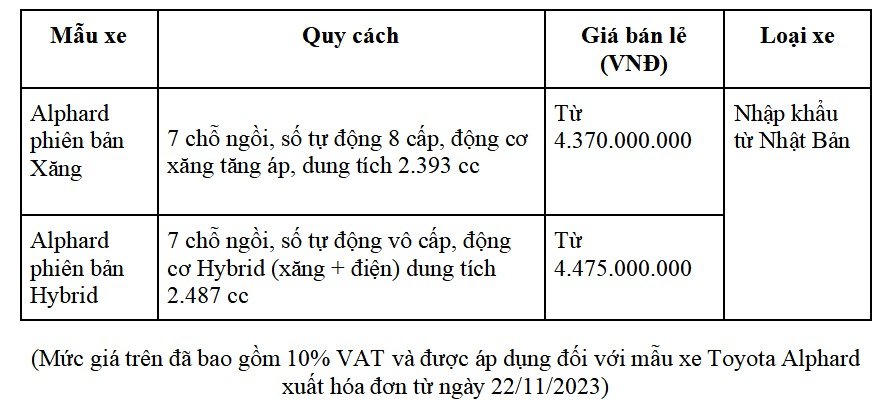 | Mẫu xe | Quy cách | Giá bán lẻ (VNĐ) | Loại xe |
|---|---|---|---|
| Alphard phiên bản Xăng | 7 chỗ ngồi, số tự động 8 cấp, động cơ xăng tăng áp, dung tích 2.393 cc | Từ 4.370.000.000 | Nhập khẩu từ Nhật Bản |
| Alphard phiên bản Hybrid | 7 chỗ ngồi, số tự động vô cấp, động cơ Hybrid (xăng + điện) dung tích 2.487 cc | Từ 4.475.000.000 | |

(Mức giá trên đã bao gồm 10% VAT và được áp dụng đối với mẫu xe Toyota Alphard xuất hóa đơn từ ngày 22/11/2023)